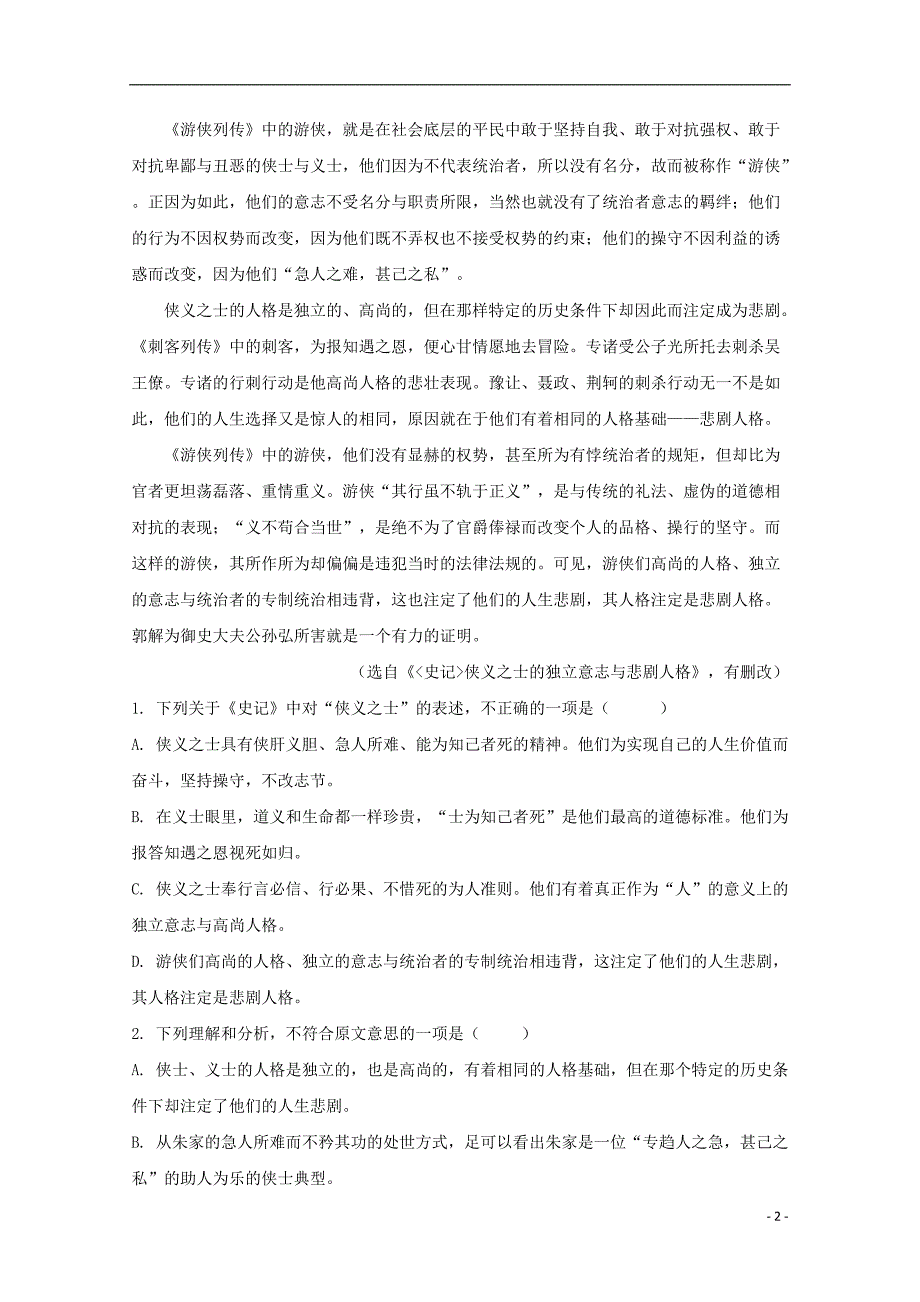 《游侠列传》中的游侠，就是在社会底层的平民中敢于坚持自我、敢于对抗强权、敢于对抗卑鄙与丑恶的侠士与义士，他们因为不代表统治者，所以没有名分，故而被称作“游侠”。正因为如此，他们的意志不受名分与职责所限，当然也就没有了统治者意志的羁绊；他们的行为不因权势而改变，因为他们既不弄权也不接受权势的约束；他们的操守不因利益的诱惑而改变，因为他们“急人之难，甚己之私”。

侠义之士的人格是独立的、高尚的，但在那样特定的历史条件下却因此而注定成为悲剧。《刺客列传》中的刺客，为报知遇之恩，便心甘情愿地去冒险。专诸受公子光所托去刺杀吴王僚。专诸的行刺行动是他高尚人格的悲壮表现。豫让、聂政、荆轲的刺杀行动无一不是如此，他们的人生选择又是惊人的相同，原因就在于他们有着相同的人格基础——悲剧人格。

《游侠列传》中的游侠，他们没有显赫的权势，甚至所为有悖统治者的规矩，但却比为官者更坦荡磊落、重情重义。游侠“其行虽不轨于正义”，是与传统的礼法、虚伪的道德相对抗的表现；“义不苟合当世”，是绝不为了官爵俸禄而改变个人的品格、操行的坚守。而这样的游侠，其所作所为却偏偏是违犯当时的法律法规的。可见，游侠们高尚的人格、独立的意志与统治者的专制统治相违背，这也注定了他们的人生悲剧，其人格注定是悲剧人格。郭解为御史大夫公孙弘所害就是一个有力的证明。

（选自《<史记>侠义之士的独立意志与悲剧人格》，有删改）

1. 下列关于《史记》中对“侠义之士”的表述，不正确的一项是（　　）

A. 侠义之士具有侠肝义胆、急人所难、能为知己者死的精神。他们为实现自己的人生价值而奋斗，坚持操守，不改志节。

B. 在义士眼里，道义和生命都一样珍贵，“士为知己者死”是他们最高的道德标准。他们为报答知遇之恩视死如归。

C. 侠义之士奉行言必信、行必果、不惜死的为人准则。他们有着真正作为“人”的意义上的独立意志与高尚人格。

D. 游侠们高尚的人格、独立的意志与统治者的专制统治相违背，这注定了他们的人生悲剧，其人格注定是悲剧人格。

2. 下列理解和分析，不符合原文意思的一项是（　　）

A. 侠士、义士的人格是独立的，也是高尚的，有着相同的人格基础，但在那个特定的历史条件下却注定了他们的人生悲剧。

B. 从朱家的急人所难而不矜其功的处世方式，足可以看出朱家是一位“专趋人之急，甚己之私”的助人为乐的侠士典型。

- 2 -